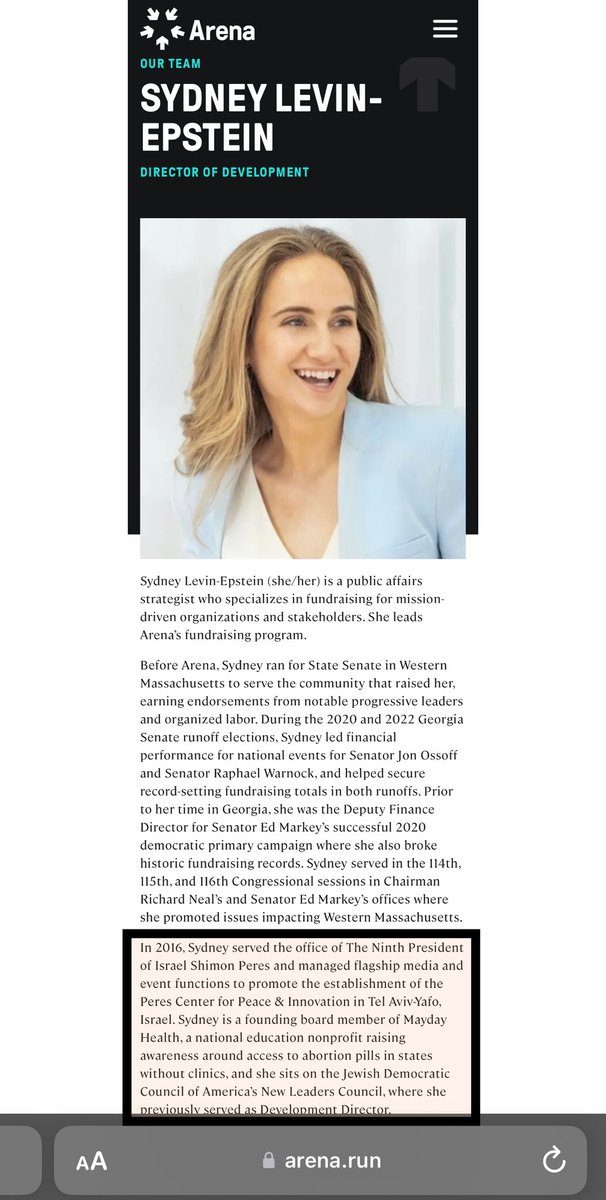 Arena

OUR TEAM

SYDNEY LEVIN-EPSTEIN

DIRECTOR OF DEVELOPMENT

Sydney Levin-Epstein (she/her) is a public affairs strategist who specializes in fundraising for mission-driven organizations and stakeholders. She leads Arena's fundraising program.

Before Arena, Sydney ran for State Senate in Western Massachusetts to serve the community that raised her, earning endorsements from notable progressive leaders and organized labor. During the 2020 and 2022 Georgia Senate runoff elections, Sydney led financial performance for national events for Senator Jon Ossoff and Senator Raphael Warnock, and helped secure record-setting fundraising totals in both runoffs. Prior to her time in Georgia, she was the Deputy Finance Director for Senator Ed Markey's successful 2020 democratic primary campaign where she also broke historic fundraising records. Sydney served in the 114th, 115th, and 116th Congressional sessions in Chairman Richard Neal's and Senator Ed Markey's offices where she promoted issues impacting Western Massachusetts.

In 2016, Sydney served the office of The Ninth President of Israel Shimon Peres and managed flagship media and event functions to promote the establishment of the Peres Center for Peace & Innovation in Tel Aviv-Yafo, Israel. Sydney is a founding board member of Mayday Health, a national education nonprofit raising awareness around access to abortion pills in states without clinics, and she sits on the Jewish Democratic Council of America's New Leaders Council, where she previously served as Development Director.

AA arena.run